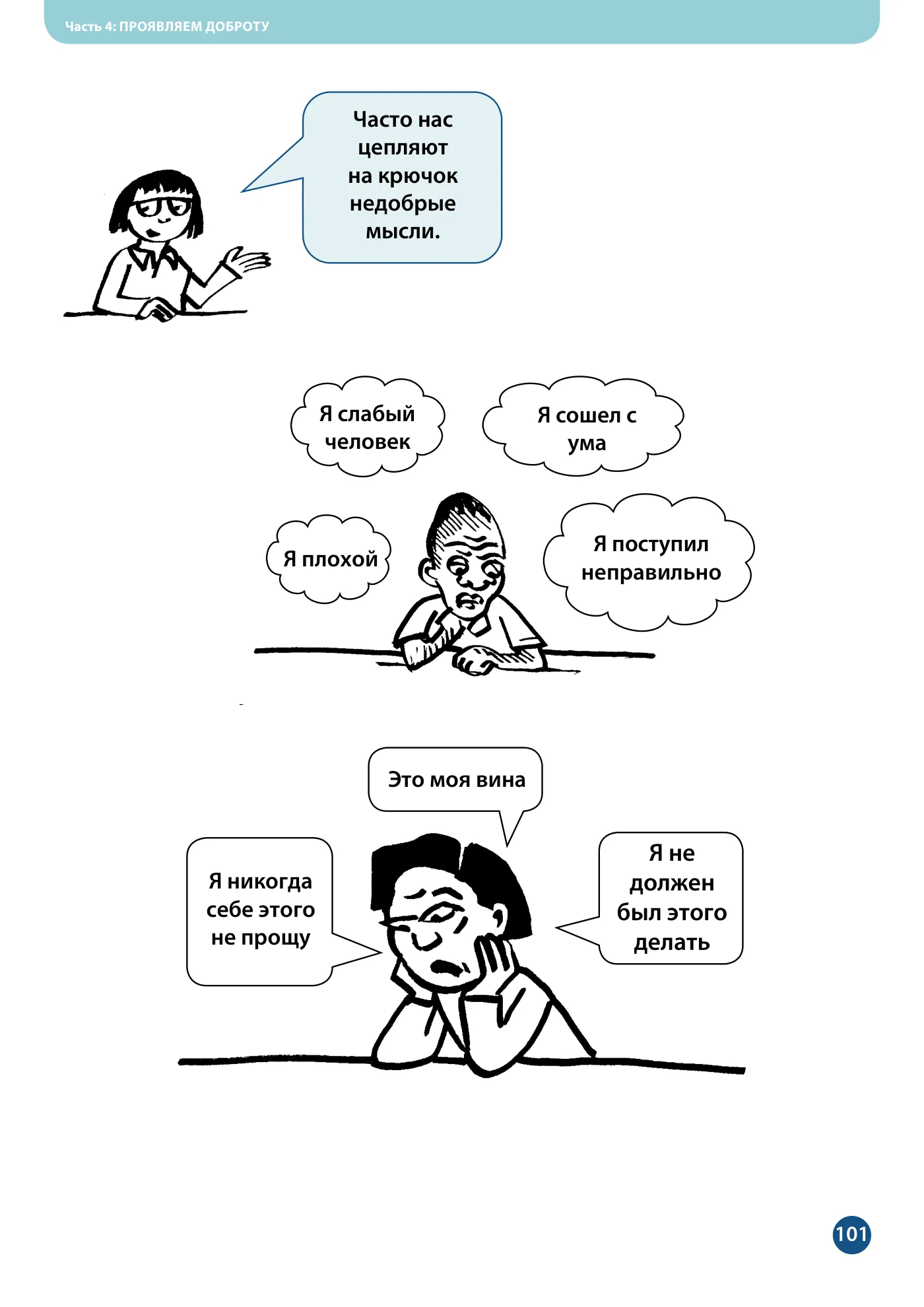 Часть 4: ПРОЯВЛЯЕМ ДОБРОТУ

Часто нас цепляют на крючок недобрые мысли.

Я слабый человек

Я сошел с ума

Я плохой

Я поступил неправильно

Это моя вина

Я никогда себе этого не прощу

Я не должен был этого делать

101